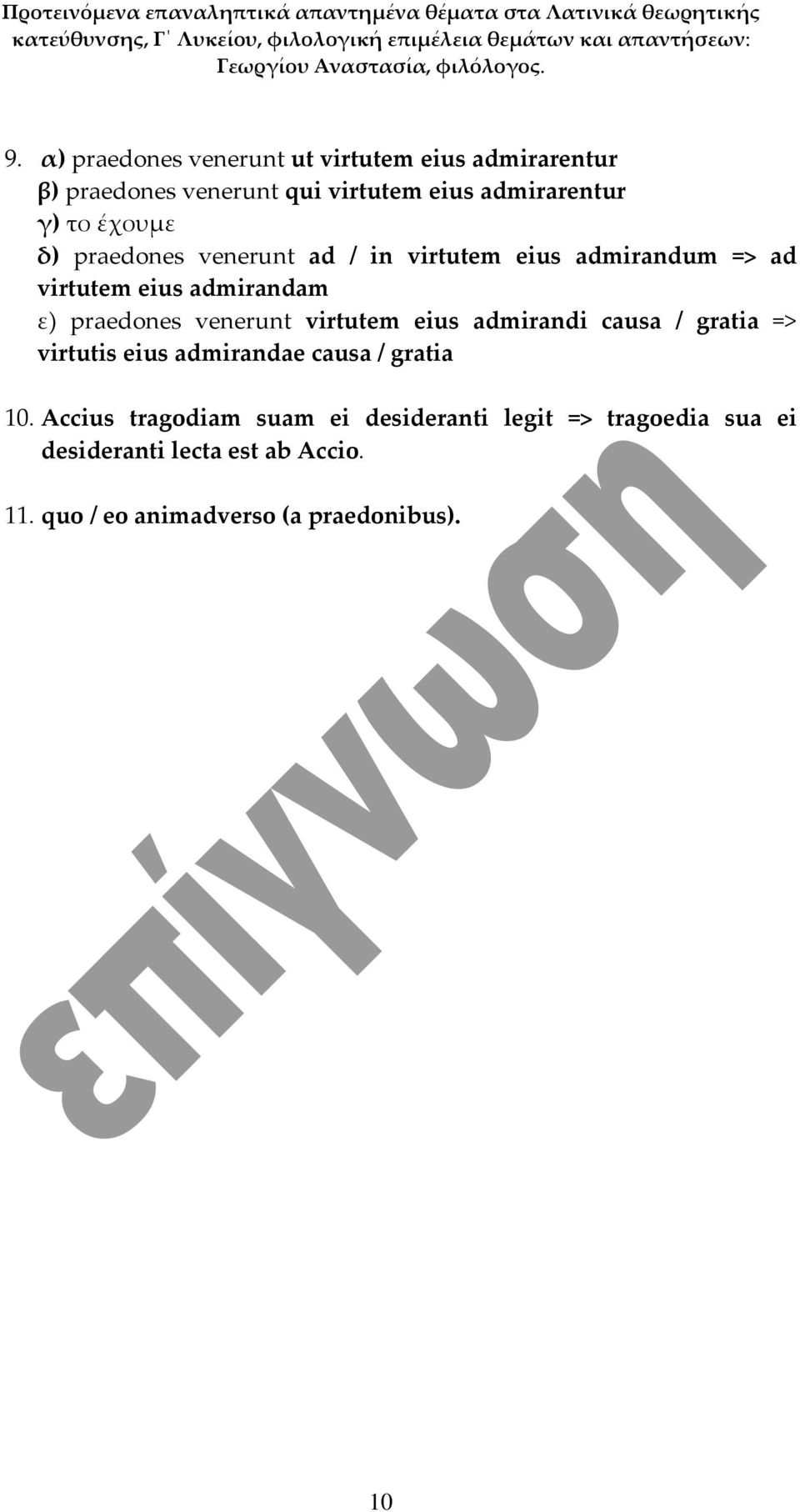 Προτεινόμενα επαναληπτικά απαντημένα θέματα στα Λατινικά θεωρητικής κατεύθυνσης, Γ΄ Λυκείου, φιλολογική επιμέλεια θεμάτων και απαντήσεων: Γεωργίου Αναστασία, φιλόλογος.

9. α) praedones venerunt ut virtutem eius admirarentur
β) praedones venerunt qui virtutem eius admirarentur
γ) το έχουμε
δ) praedones venerunt ad / in virtutem eius admirandum => ad virtutem eius admirandam
ε) praedones venerunt virtutem eius admirandi causa / gratia => virtutis eius admirandae causa / gratia

10. Accius tragodiam suam ei desideranti legit => tragoedia sua ei desideranti lecta est ab Accio.

11. quo / eo animadverso (a praedonibus).

επίγνωση

10